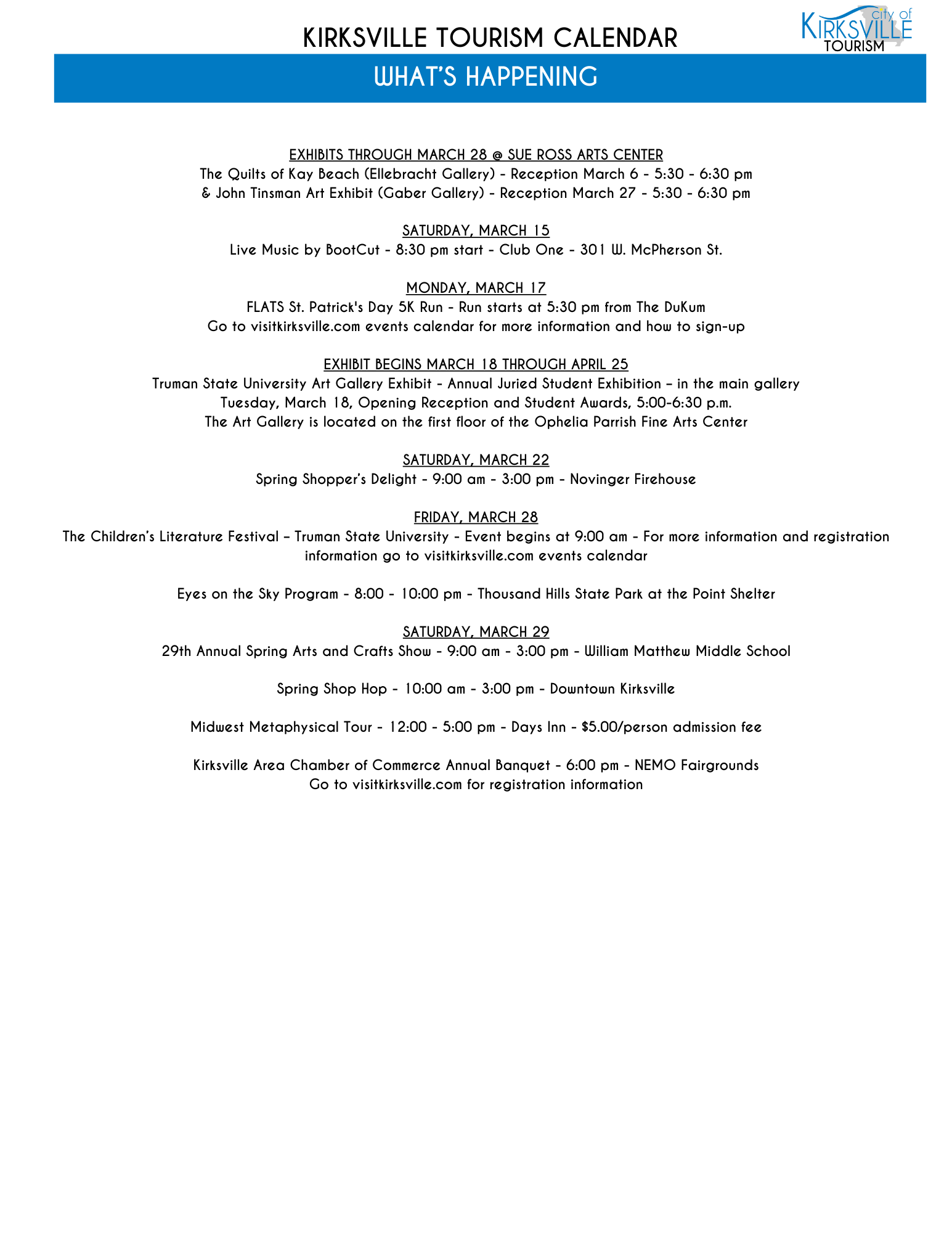 KIRKSVILLE TOURISM CALENDAR

city of KIRKSVILLE TOURISM

WHAT'S HAPPENING

EXHIBITS THROUGH MARCH 28 @ SUE ROSS ARTS CENTER
The Quilts of Kay Beach (Ellebracht Gallery) - Reception March 6 - 5:30 - 6:30 pm
& John Tinsman Art Exhibit (Gaber Gallery) - Reception March 27 - 5:30 - 6:30 pm

SATURDAY, MARCH 15
Live Music by BootCut - 8:30 pm start - Club One - 301 W. McPherson St.

MONDAY, MARCH 17
FLATS St. Patrick's Day 5K Run - Run starts at 5:30 pm from The DuKum
Go to visitkirksville.com events calendar for more information and how to sign-up

EXHIBIT BEGINS MARCH 18 THROUGH APRIL 25
Truman State University Art Gallery Exhibit - Annual Juried Student Exhibition – in the main gallery
Tuesday, March 18, Opening Reception and Student Awards, 5:00-6:30 p.m.
The Art Gallery is located on the first floor of the Ophelia Parrish Fine Arts Center

SATURDAY, MARCH 22
Spring Shopper's Delight - 9:00 am - 3:00 pm - Novinger Firehouse

FRIDAY, MARCH 28
The Children's Literature Festival – Truman State University - Event begins at 9:00 am - For more information and registration information go to visitkirksville.com events calendar

Eyes on the Sky Program - 8:00 - 10:00 pm - Thousand Hills State Park at the Point Shelter

SATURDAY, MARCH 29
29th Annual Spring Arts and Crafts Show - 9:00 am - 3:00 pm - William Matthew Middle School

Spring Shop Hop - 10:00 am - 3:00 pm - Downtown Kirksville

Midwest Metaphysical Tour - 12:00 - 5:00 pm - Days Inn - $5.00/person admission fee

Kirksville Area Chamber of Commerce Annual Banquet - 6:00 pm - NEMO Fairgrounds
Go to visitkirksville.com for registration information